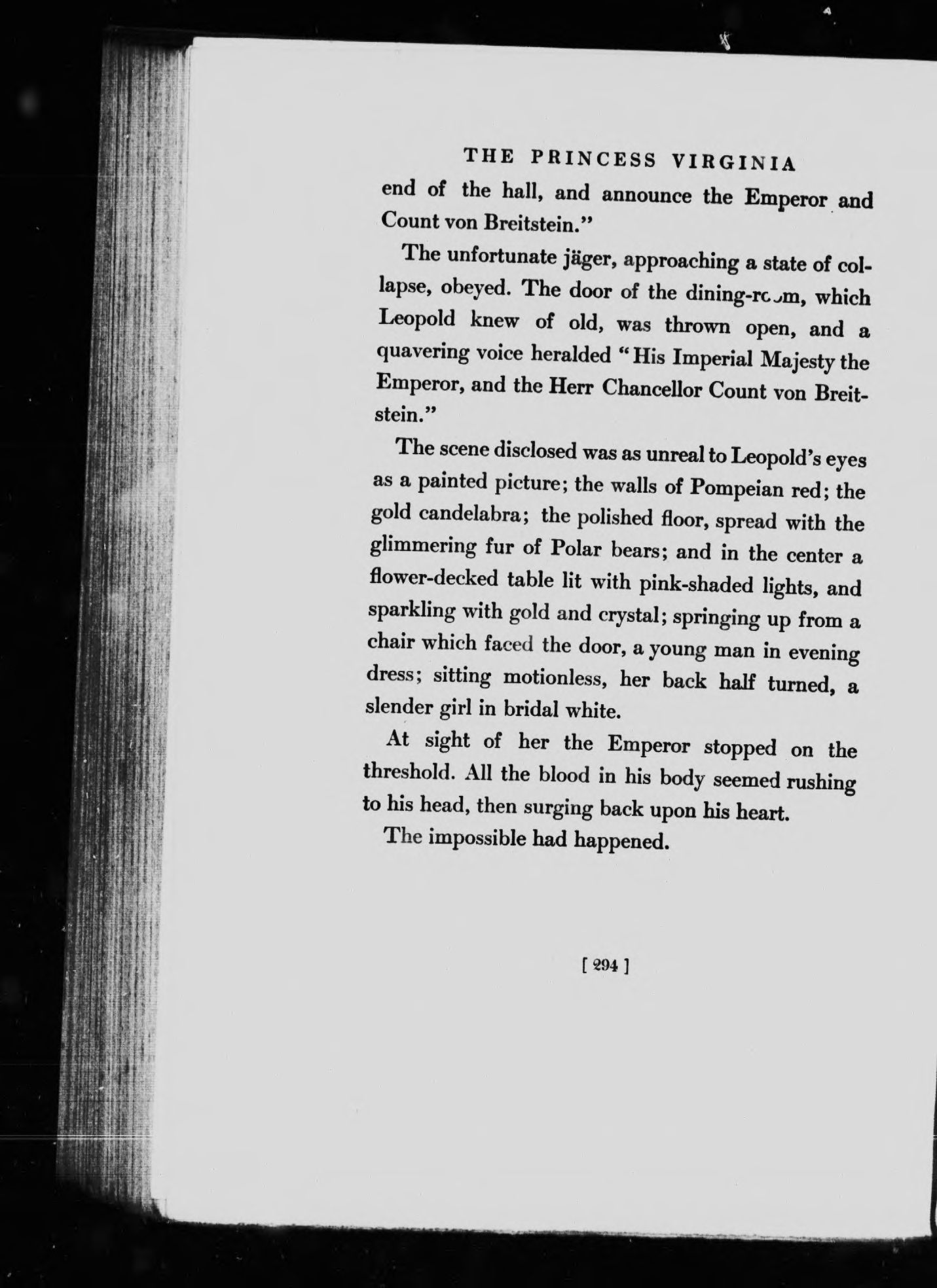 THE PRINCESS VIRGINIA

end of the hall, and announce the Emperor and Count von Breitstein."

The unfortunate jäger, approaching a state of collapse, obeyed. The door of the dining-room, which Leopold knew of old, was thrown open, and a quavering voice heralded "His Imperial Majesty the Emperor, and the Herr Chancellor Count von Breitstein."

The scene disclosed was as unreal to Leopold's eyes as a painted picture; the walls of Pompeian red; the gold candelabra; the polished floor, spread with the glimmering fur of Polar bears; and in the center a flower-decked table lit with pink-shaded lights, and sparkling with gold and crystal; springing up from a chair which faced the door, a young man in evening dress; sitting motionless, her back half turned, a slender girl in bridal white.

At sight of her the Emperor stopped on the threshold. All the blood in his body seemed rushing to his head, then surging back upon his heart.

The impossible had happened.

[ 294 ]